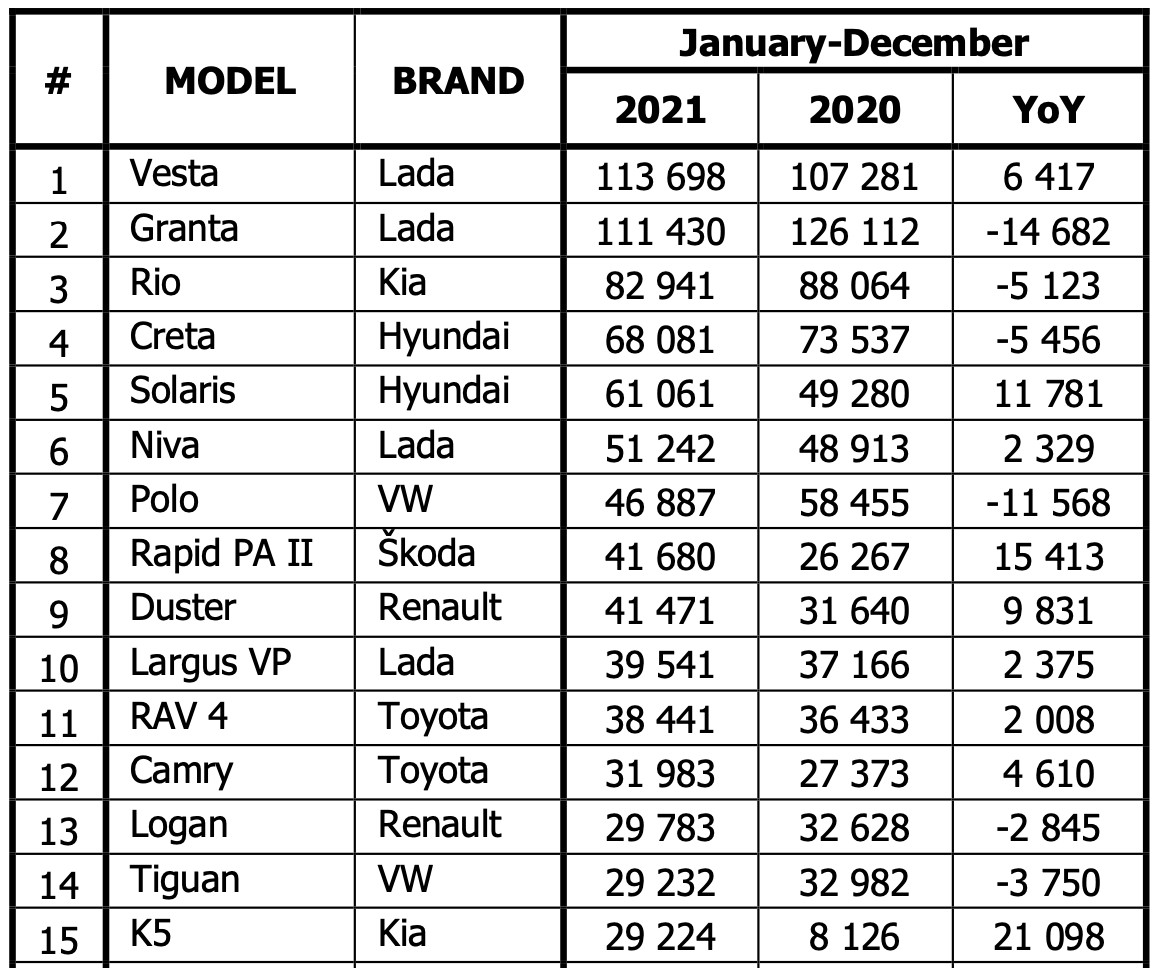 | # | MODEL | BRAND | January-December 2021 | January-December 2020 | January-December YoY |
|---|---|---|---|---|---|
| 1 | Vesta | Lada | 113 698 | 107 281 | 6 417 |
| 2 | Granta | Lada | 111 430 | 126 112 | -14 682 |
| 3 | Rio | Kia | 82 941 | 88 064 | -5 123 |
| 4 | Creta | Hyundai | 68 081 | 73 537 | -5 456 |
| 5 | Solaris | Hyundai | 61 061 | 49 280 | 11 781 |
| 6 | Niva | Lada | 51 242 | 48 913 | 2 329 |
| 7 | Polo | VW | 46 887 | 58 455 | -11 568 |
| 8 | Rapid PA II | Škoda | 41 680 | 26 267 | 15 413 |
| 9 | Duster | Renault | 41 471 | 31 640 | 9 831 |
| 10 | Largus VP | Lada | 39 541 | 37 166 | 2 375 |
| 11 | RAV 4 | Toyota | 38 441 | 36 433 | 2 008 |
| 12 | Camry | Toyota | 31 983 | 27 373 | 4 610 |
| 13 | Logan | Renault | 29 783 | 32 628 | -2 845 |
| 14 | Tiguan | VW | 29 232 | 32 982 | -3 750 |
| 15 | K5 | Kia | 29 224 | 8 126 | 21 098 |